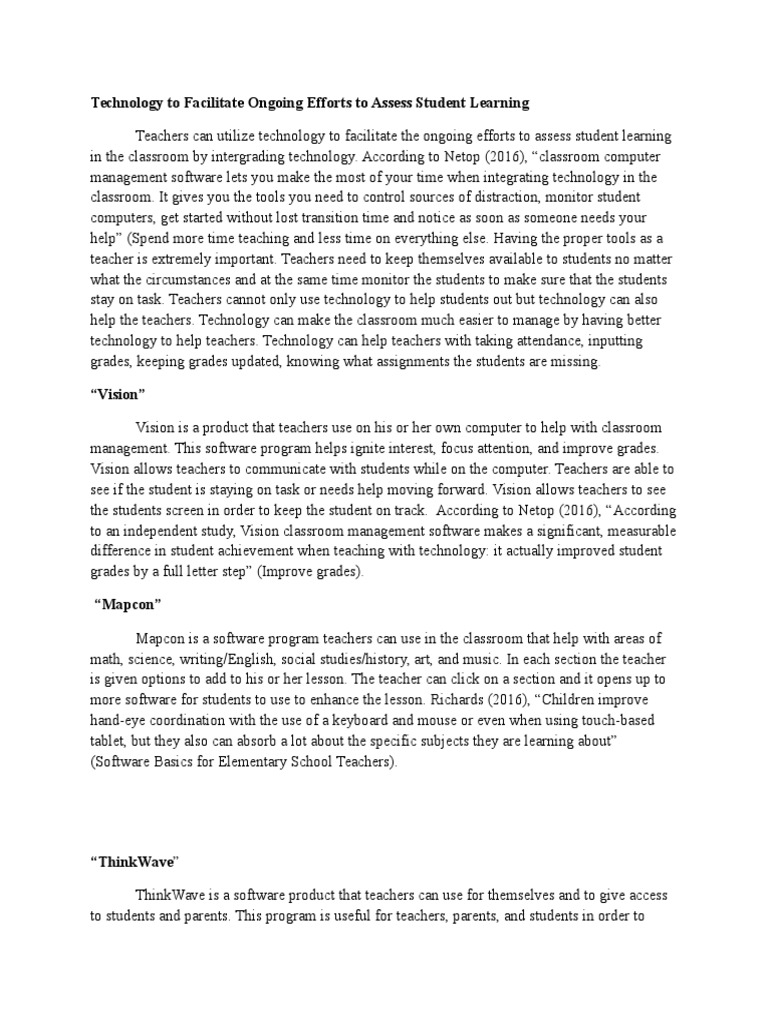 Technology to Facilitate Ongoing Efforts to Assess Student Learning

Teachers can utilize technology to facilitate the ongoing efforts to assess student learning in the classroom by intergrading technology. According to Netop (2016), “classroom computer management software lets you make the most of your time when integrating technology in the classroom. It gives you the tools you need to control sources of distraction, monitor student computers, get started without lost transition time and notice as soon as someone needs your help” (Spend more time teaching and less time on everything else. Having the proper tools as a teacher is extremely important. Teachers need to keep themselves available to students no matter what the circumstances and at the same time monitor the students to make sure that the students stay on task. Teachers cannot only use technology to help students out but technology can also help the teachers. Technology can make the classroom much easier to manage by having better technology to help teachers. Technology can help teachers with taking attendance, inputting grades, keeping grades updated, knowing what assignments the students are missing.

“Vision”

Vision is a product that teachers use on his or her own computer to help with classroom management. This software program helps ignite interest, focus attention, and improve grades. Vision allows teachers to communicate with students while on the computer. Teachers are able to see if the student is staying on task or needs help moving forward. Vision allows teachers to see the students screen in order to keep the student on track. According to Netop (2016), “According to an independent study, Vision classroom management software makes a significant, measurable difference in student achievement when teaching with technology: it actually improved student grades by a full letter step” (Improve grades).

“Mapcon”

Mapcon is a software program teachers can use in the classroom that help with areas of math, science, writing/English, social studies/history, art, and music. In each section the teacher is given options to add to his or her lesson. The teacher can click on a section and it opens up to more software for students to use to enhance the lesson. Richards (2016), “Children improve hand-eye coordination with the use of a keyboard and mouse or even when using touch-based tablet, but they also can absorb a lot about the specific subjects they are learning about” (Software Basics for Elementary School Teachers).

“ThinkWave”

ThinkWave is a software product that teachers can use for themselves and to give access to students and parents. This program is useful for teachers, parents, and students in order to